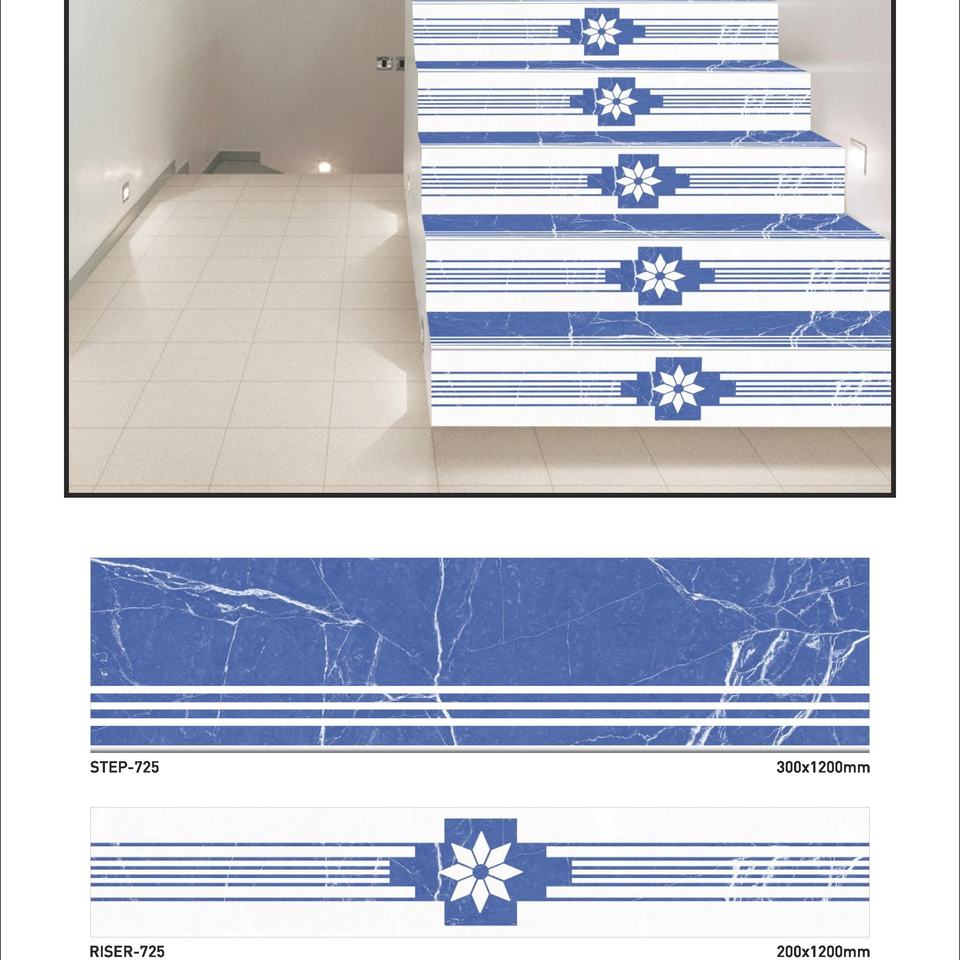 STEP-725

300x1200mm

RISER-725

200x1200mm